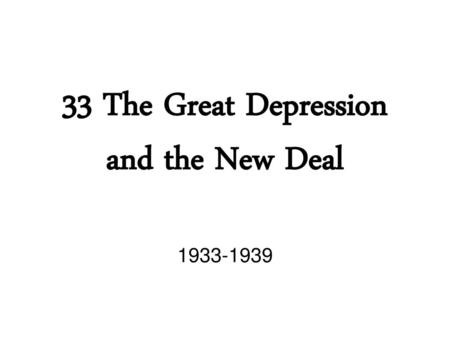 33 The Great Depression and the New Deal

1933-1939